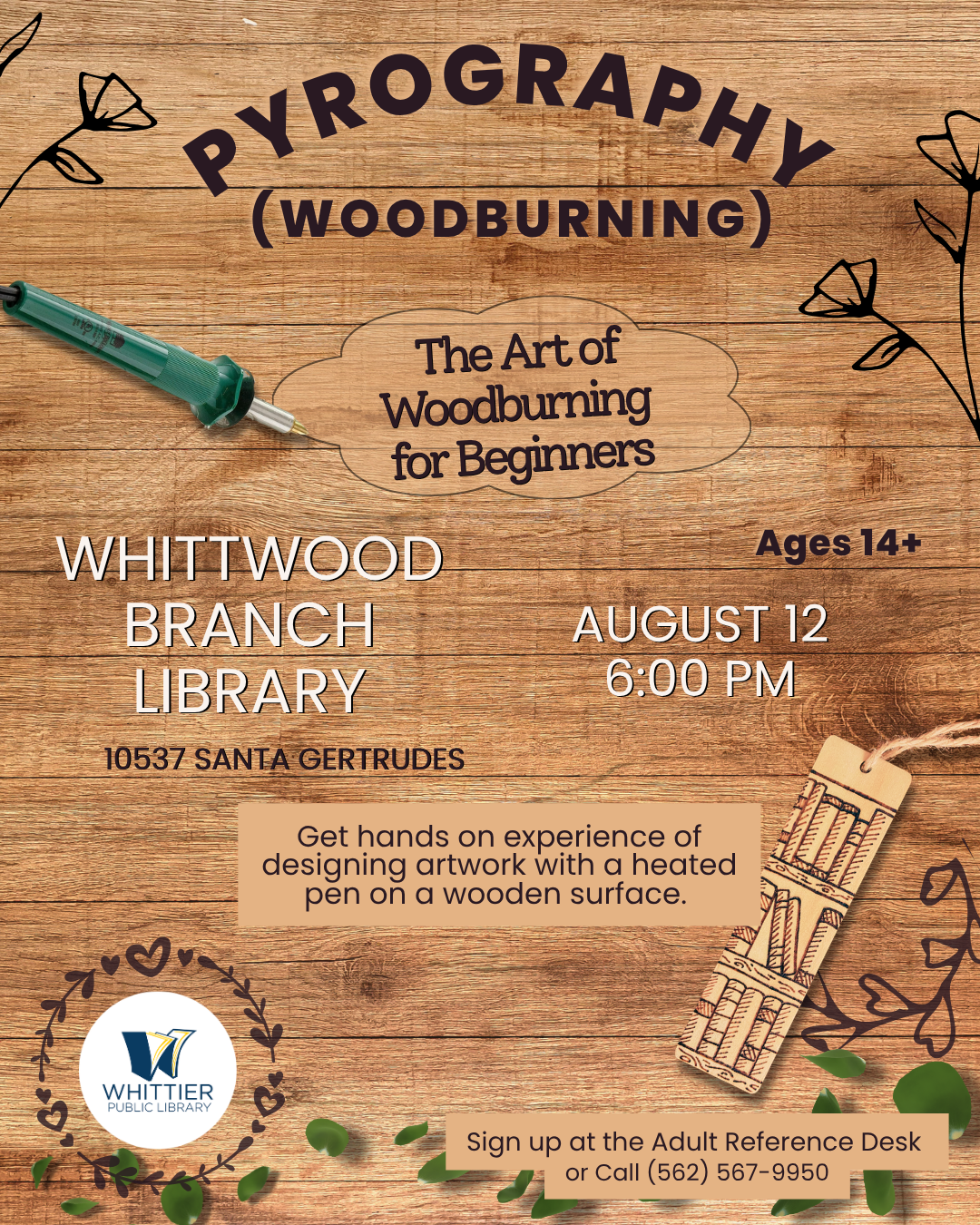 PYROGRAPHY
(WOODBURNING)

The Art of Woodburning for Beginners

WHITTWOOD BRANCH LIBRARY

10537 SANTA GERTRUDES

Ages 14+

AUGUST 12
6:00 PM

Get hands on experience of designing artwork with a heated pen on a wooden surface.

WHITTIER
PUBLIC LIBRARY

Sign up at the Adult Reference Desk
or Call (562) 567-9950